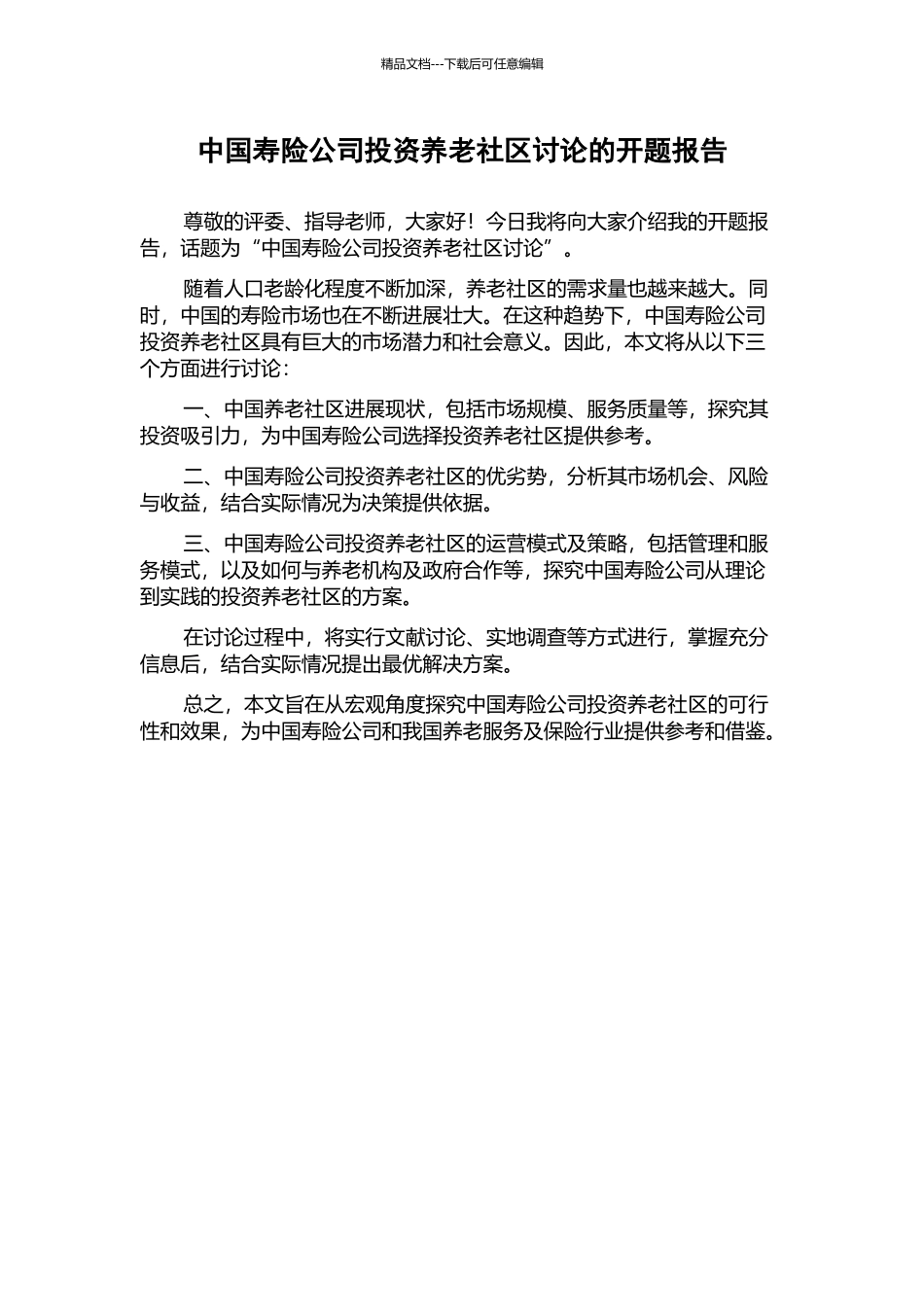 精品文档---下载后可任意编辑

中国寿险公司投资养老社区讨论的开题报告

尊敬的评委、指导老师，大家好！今日我将向大家介绍我的开题报告，话题为“中国寿险公司投资养老社区讨论”。

随着人口老龄化程度不断加深，养老社区的需求量也越来越大。同时，中国的寿险市场也在不断进展壮大。在这种趋势下，中国寿险公司投资养老社区具有巨大的市场潜力和社会意义。因此，本文将从以下三个方面进行讨论：

一、中国养老社区进展现状，包括市场规模、服务质量等，探究其投资吸引力，为中国寿险公司选择投资养老社区提供参考。

二、中国寿险公司投资养老社区的优劣势，分析其市场机会、风险与收益，结合实际情况为决策提供依据。

三、中国寿险公司投资养老社区的运营模式及策略，包括管理和服务模式，以及如何与养老机构及政府合作等，探究中国寿险公司从理论到实践的投资养老社区的方案。

在讨论过程中，将实行文献讨论、实地调查等方式进行，掌握充分信息后，结合实际情况提出最优解决方案。

总之，本文旨在从宏观角度探究中国寿险公司投资养老社区的可行性和效果，为中国寿险公司和我国养老服务及保险行业提供参考和借鉴。